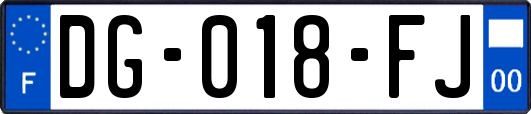 F

DG-018-FJ

00